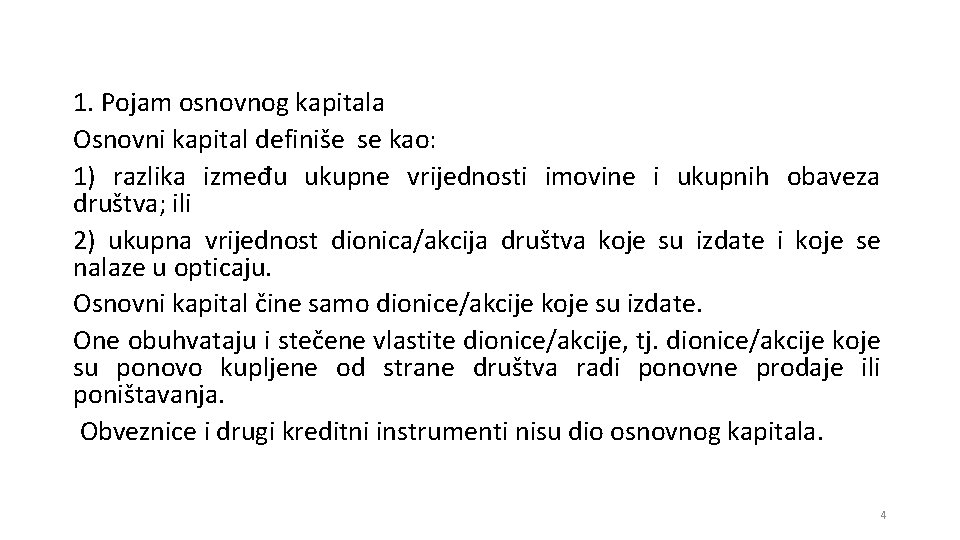 1. Pojam osnovnog kapitala

Osnovni kapital definiše se kao:

1) razlika između ukupne vrijednosti imovine i ukupnih obaveza društva; ili

2) ukupna vrijednost dionica/akcija društva koje su izdate i koje se nalaze u opticaju.

Osnovni kapital čine samo dionice/akcije koje su izdate.

One obuhvataju i stečene vlastite dionice/akcije, tj. dionice/akcije koje su ponovo kupljene od strane društva radi ponovne prodaje ili poništavanja.

Obveznice i drugi kreditni instrumenti nisu dio osnovnog kapitala.

4